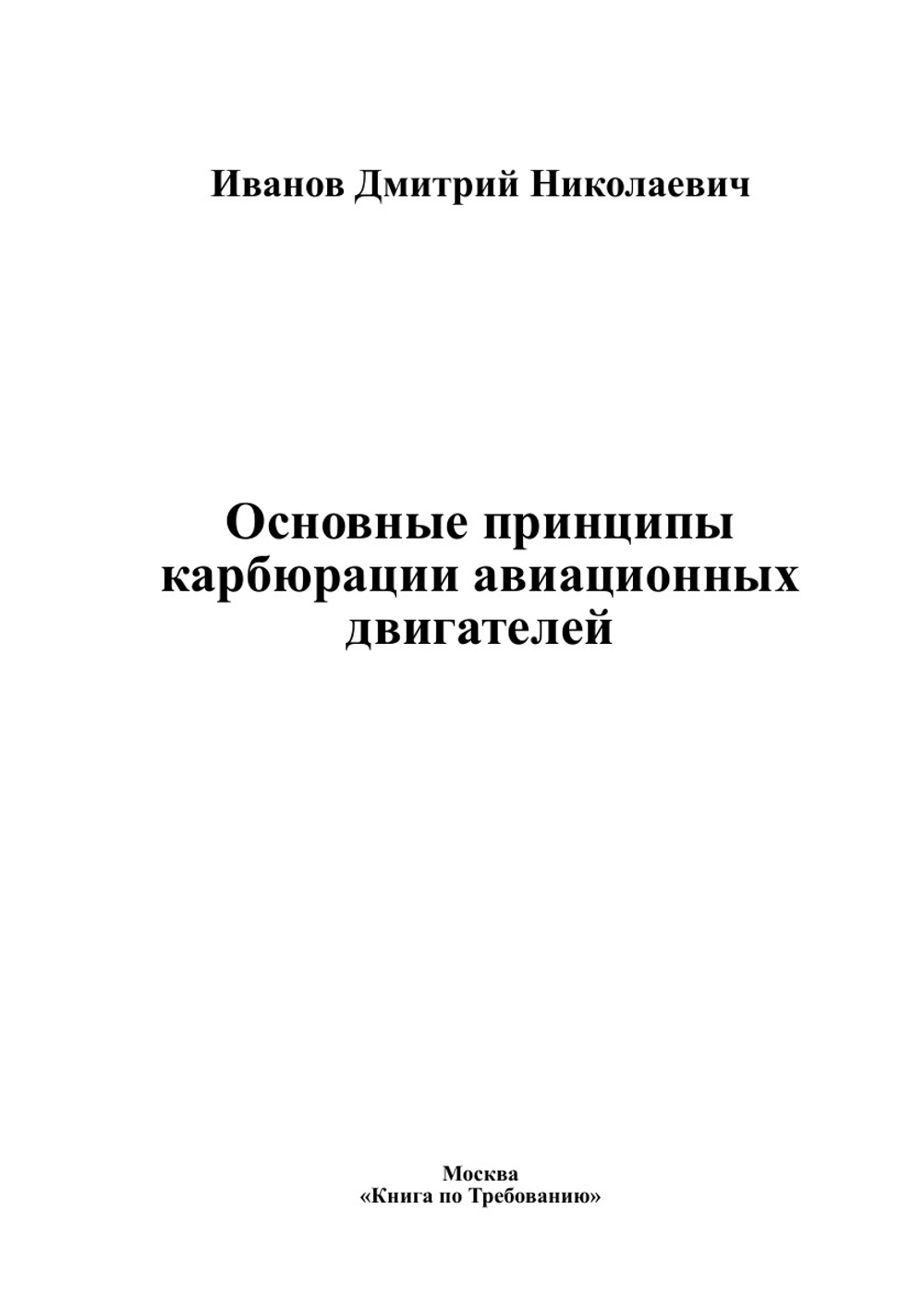 Иванов Дмитрий Николаевич

Основные принципы карбюрации авиационных двигателей

Москва
«Книга по Требованию»